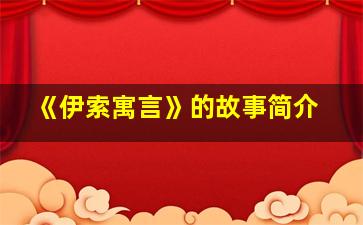 《伊索寓言》的故事简介